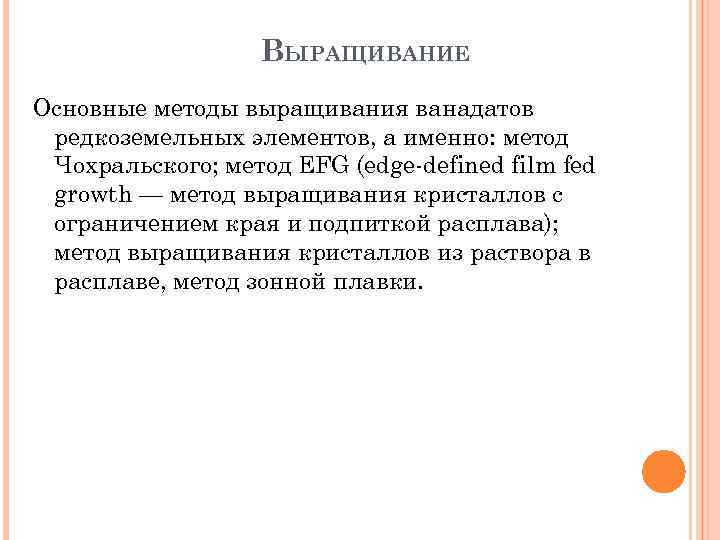 Выращивание

Основные методы выращивания ванадатов редкоземельных элементов, а именно: метод Чохральского; метод EFG (edge-defined film fed growth — метод выращивания кристаллов с ограничением края и подпиткой расплава); метод выращивания кристаллов из раствора в расплаве, метод зонной плавки.